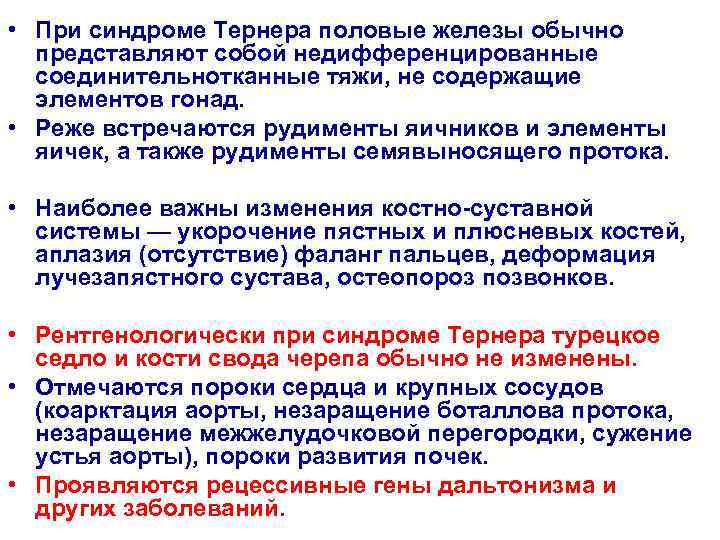 • При синдроме Тернера половые железы обычно представляют собой недифференцированные соединительнотканные тяжи, не содержащие элементов гонад.
• Реже встречаются рудименты яичников и элементы яичек, а также рудименты семявыносящего протока.

• Наиболее важны изменения костно-суставной системы — укорочение пястных и плюсневых костей, аплазия (отсутствие) фаланг пальцев, деформация лучезапястного сустава, остеопороз позвонков.

• Рентгенологически при синдроме Тернера турецкое седло и кости свода черепа обычно не изменены.
• Отмечаются пороки сердца и крупных сосудов (коарктация аорты, незаращение боталлова протока, незаращение межжелудочковой перегородки, сужение устья аорты), пороки развития почек.
• Проявляются рецессивные гены дальтонизма и других заболеваний.